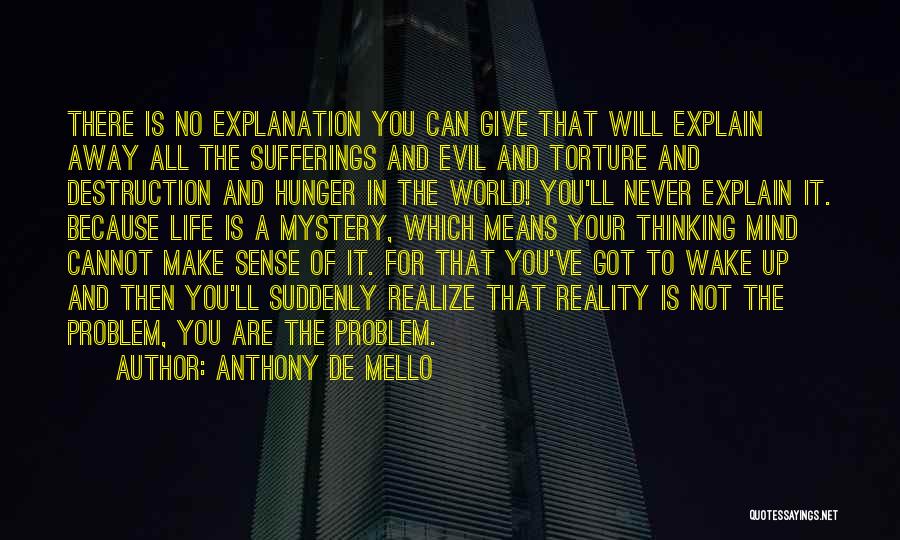 THERE IS NO EXPLANATION YOU CAN GIVE THAT WILL EXPLAIN AWAY ALL THE SUFFERINGS AND EVIL AND TORTURE AND DESTRUCTION AND HUNGER IN THE WORLD! YOU'LL NEVER EXPLAIN IT. BECAUSE LIFE IS A MYSTERY, WHICH MEANS YOUR THINKING MIND CANNOT MAKE SENSE OF IT. FOR THAT YOU'VE GOT TO WAKE UP AND THEN YOU'LL SUDDENLY REALIZE THAT REALITY IS NOT THE PROBLEM, YOU ARE THE PROBLEM.

AUTHOR: ANTHONY DE MELLO

QUOTESSAYINGS.NET